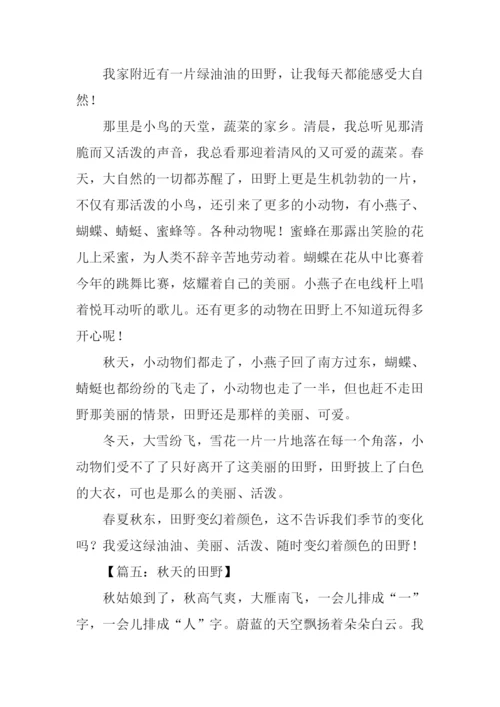 我家附近有一片绿油油的田野，让我每天都能感受大自然！

那里是小鸟的天堂，蔬菜的家乡。清晨，我总听见那清脆而又活泼的声音，我总看那迎着清风的又可爱的蔬菜。春天，大自然的一切都苏醒了，田野上更是生机勃勃的一片，不仅有那活泼的小鸟，还引来了更多的小动物，有小燕子、蝴蝶、蜻蜓、蜜蜂等。各种动物呢！蜜蜂在那露出笑脸的花儿上采蜜，为人类不辞辛苦地劳动着。蝴蝶在花从中比赛着今年的跳舞比赛，炫耀着自己的美丽。小燕子在电线杆上唱着悦耳动听的歌儿。还有更多的动物在田野上不知道玩得多开心呢！

秋天，小动物们都走了，小燕子回了南方过东，蝴蝶、蜻蜓也都纷纷的飞走了，小动物也走了一半，但也赶不走田野那美丽的情景，田野还是那样的美丽、可爱。

冬天，大雪纷飞，雪花一片一片地落在每一个角落，小动物们受不了了只好离开了这美丽的田野，田野披上了白色的大衣，可也是那么的美丽、活泼。

春夏秋东，田野变幻着颜色，这不告诉我们季节的变化吗？我爱这绿油油、美丽、活泼、随时变幻着颜色的田野！

【篇五：秋天的田野】

秋姑娘到了，秋高气爽，大雁南飞，一会儿排成“一”字，一会儿排成“人”字。蔚蓝的天空飘扬着朵朵白云。我